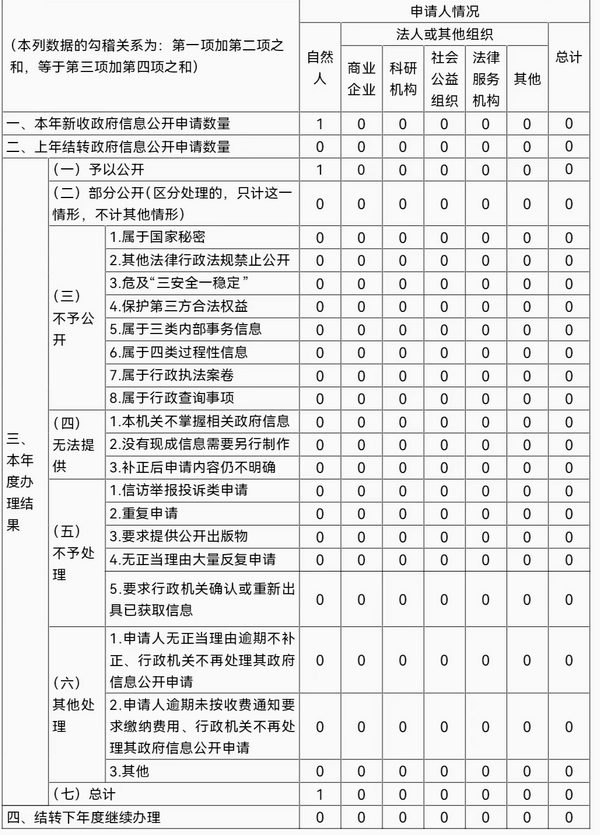 | （本列数据的勾稽关系为：第一项加第二项之和，等于第三项加第四项之和） | | | 申请人情况 | | | | | | |
|---|---|---|---|---|---|---|---|---|---|
| | | | 自然人 | 法人或其他组织 | | | | | 总计 |
| | | | | 商业企业 | 科研机构 | 社会公益组织 | 法律服务机构 | 其他 | |
| 一、本年新收政府信息公开申请数量 | | | 1 | 0 | 0 | 0 | 0 | 0 | 0 |
| 二、上年结转政府信息公开申请数量 | | | 0 | 0 | 0 | 0 | 0 | 0 | 0 |
| 三、本年度办理结果 | （一）予以公开 | | 1 | 0 | 0 | 0 | 0 | 0 | 0 |
| | （二）部分公开（区分处理的，只计这一情形，不计其他情形） | | 0 | 0 | 0 | 0 | 0 | 0 | 0 |
| | （三）不予公开 | 1.属于国家秘密 | 0 | 0 | 0 | 0 | 0 | 0 | 0 |
| | | 2.其他法律行政法规禁止公开 | 0 | 0 | 0 | 0 | 0 | 0 | 0 |
| | | 3.危及“三安全一稳定” | 0 | 0 | 0 | 0 | 0 | 0 | 0 |
| | | 4.保护第三方合法权益 | 0 | 0 | 0 | 0 | 0 | 0 | 0 |
| | | 5.属于三类内部事务信息 | 0 | 0 | 0 | 0 | 0 | 0 | 0 |
| | | 6.属于四类过程性信息 | 0 | 0 | 0 | 0 | 0 | 0 | 0 |
| | | 7.属于行政执法案卷 | 0 | 0 | 0 | 0 | 0 | 0 | 0 |
| | | 8.属于行政查询事项 | 0 | 0 | 0 | 0 | 0 | 0 | 0 |
| | （四）无法提供 | 1.本机关不掌握相关政府信息 | 0 | 0 | 0 | 0 | 0 | 0 | 0 |
| | | 2.没有现成信息需要另行制作 | 0 | 0 | 0 | 0 | 0 | 0 | 0 |
| | | 3.补正后申请内容仍不明确 | 0 | 0 | 0 | 0 | 0 | 0 | 0 |
| | （五）不予处理 | 1.信访举报投诉类申请 | 0 | 0 | 0 | 0 | 0 | 0 | 0 |
| | | 2.重复申请 | 0 | 0 | 0 | 0 | 0 | 0 | 0 |
| | | 3.要求提供公开出版物 | 0 | 0 | 0 | 0 | 0 | 0 | 0 |
| | | 4.无正当理由大量反复申请 | 0 | 0 | 0 | 0 | 0 | 0 | 0 |
| | | 5.要求行政机关确认或重新出具已获取信息 | 0 | 0 | 0 | 0 | 0 | 0 | 0 |
| | （六）其他处理 | 1.申请人无正当理由逾期不补正、行政机关不再处理其政府信息公开申请 | 0 | 0 | 0 | 0 | 0 | 0 | 0 |
| | | 2.申请人逾期未按收费通知要求缴纳费用、行政机关不再处理其政府信息公开申请 | 0 | 0 | 0 | 0 | 0 | 0 | 0 |
| | | 3.其他 | 0 | 0 | 0 | 0 | 0 | 0 | 0 |
| | （七）总计 | | 1 | 0 | 0 | 0 | 0 | 0 | 0 |
| 四、结转下年度继续办理 | | | 0 | 0 | 0 | 0 | 0 | 0 | 0 |